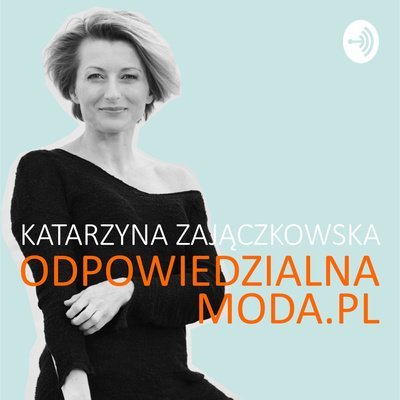 KATARZYNA ZAJĄCZKOWSKA
ODPOWIEDZIALNA
MODA.PL